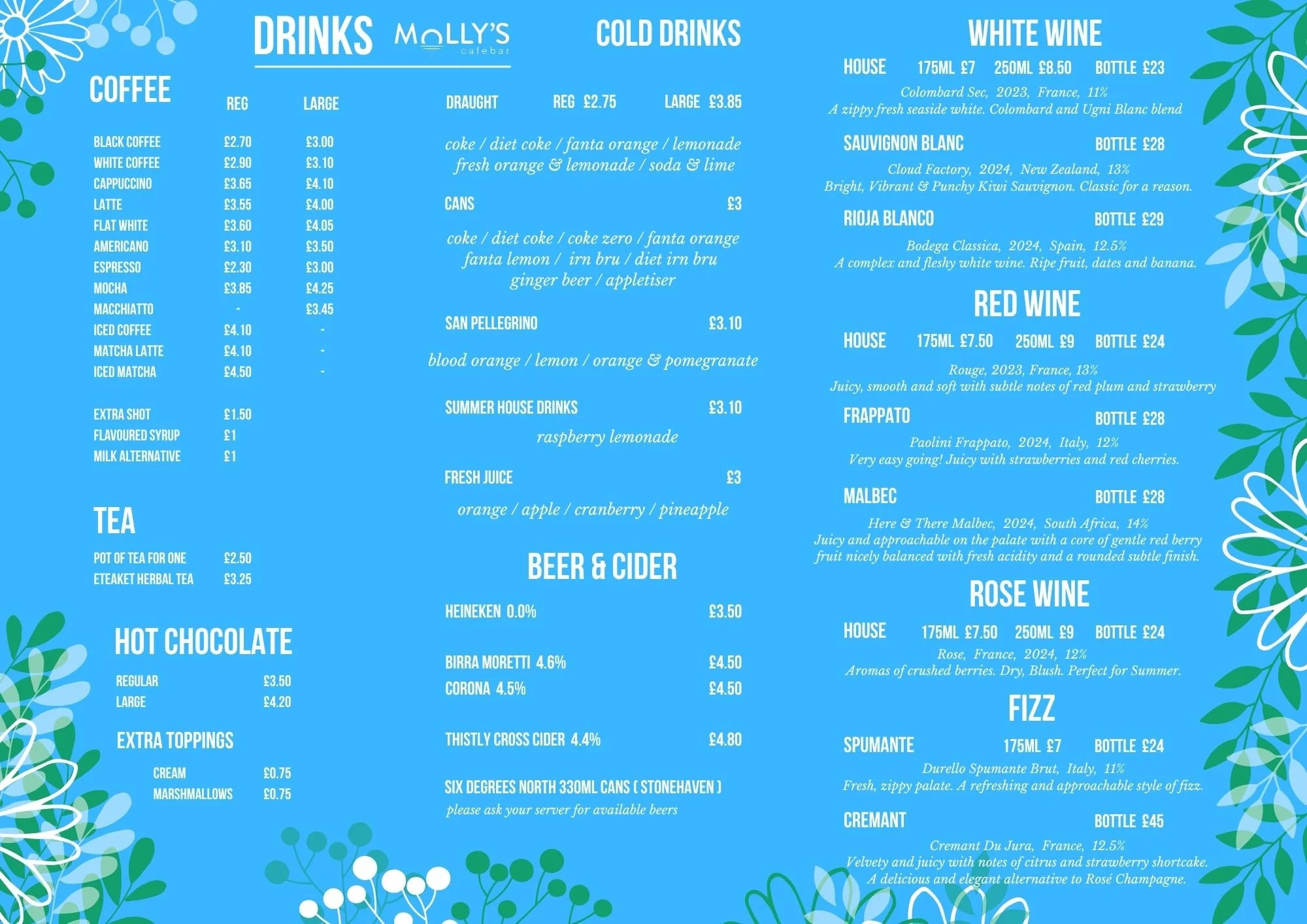 DRINKS MOLLY'S cafebar

COFFEE

REG LARGE

BLACK COFFEE £2.70 £3.00
WHITE COFFEE £2.90 £3.10
CAPPUCCINO £3.65 £4.10
LATTE £3.55 £4.00
FLAT WHITE £3.60 £4.05
AMERICANO £3.10 £3.50
ESPRESSO £2.30 £3.00
MOCHA £3.85 £4.25
MACCHIATTO - £3.45
ICED COFFEE £4.10 -
MATCHA LATTE £4.10 -
ICED MATCHA £4.50 -

EXTRA SHOT £1.50
FLAVOURED SYRUP £1
MILK ALTERNATIVE £1

TEA

POT OF TEA FOR ONE £2.50
ETEAKET HERBAL TEA £3.25

HOT CHOCOLATE

REGULAR £3.50
LARGE £4.20

EXTRA TOPPINGS

CREAM £0.75
MARSHMALLOWS £0.75

COLD DRINKS

DRAUGHT REG £2.75 LARGE £3.85

coke / diet coke / fanta orange / lemonade
fresh orange & lemonade / soda & lime

CANS £3

coke / diet coke / coke zero / fanta orange
fanta lemon / irn bru / diet irn bru
ginger beer / appletiser

SAN PELLEGRINO £3.10

blood orange / lemon / orange & pomegranate

SUMMER HOUSE DRINKS £3.10

raspberry lemonade

FRESH JUICE £3

orange / apple / cranberry / pineapple

BEER & CIDER

HEINEKEN 0.0% £3.50

BIRRA MORETTI 4.6% £4.50
CORONA 4.5% £4.50

THISTLY CROSS CIDER 4.4% £4.80

SIX DEGREES NORTH 330ML CANS ( STONEHAVEN )
please ask your server for available beers

WHITE WINE

HOUSE 175ML £7 250ML £8.50 BOTTLE £23
Colombard Sec, 2023, France, 11%
A zippy fresh seaside white. Colombard and Ugni Blanc blend

SAUVIGNON BLANC BOTTLE £28
Cloud Factory, 2024, New Zealand, 13%
Bright, Vibrant & Punchy Kiwi Sauvignon. Classic for a reason.

RIOJA BLANCO BOTTLE £29
Bodega Classica, 2024, Spain, 12.5%
A complex and fleshy white wine. Ripe fruit, dates and banana.

RED WINE

HOUSE 175ML £7.50 250ML £9 BOTTLE £24
Rouge, 2023, France, 13%
Juicy, smooth and soft with subtle notes of red plum and strawberry

FRAPPATO BOTTLE £28
Paolini Frappato, 2024, Italy, 12%
Very easy going! Juicy with strawberries and red cherries.

MALBEC BOTTLE £28
Here & There Malbec, 2024, South Africa, 14%
Juicy and approachable on the palate with a core of gentle red berry fruit nicely balanced with fresh acidity and a rounded subtle finish.

ROSE WINE

HOUSE 175ML £7.50 250ML £9 BOTTLE £24
Rose, France, 2024, 12%
Aromas of crushed berries. Dry, Blush. Perfect for Summer.

FIZZ

SPUMANTE 175ML £7 BOTTLE £24
Durello Spumante Brut, Italy, 11%
Fresh, zippy palate. A refreshing and approachable style of fizz.

CREMANT BOTTLE £45
Cremant Du Jura, France, 12.5%
Velvety and juicy with notes of citrus and strawberry shortcake.
A delicious and elegant alternative to Rosé Champagne.